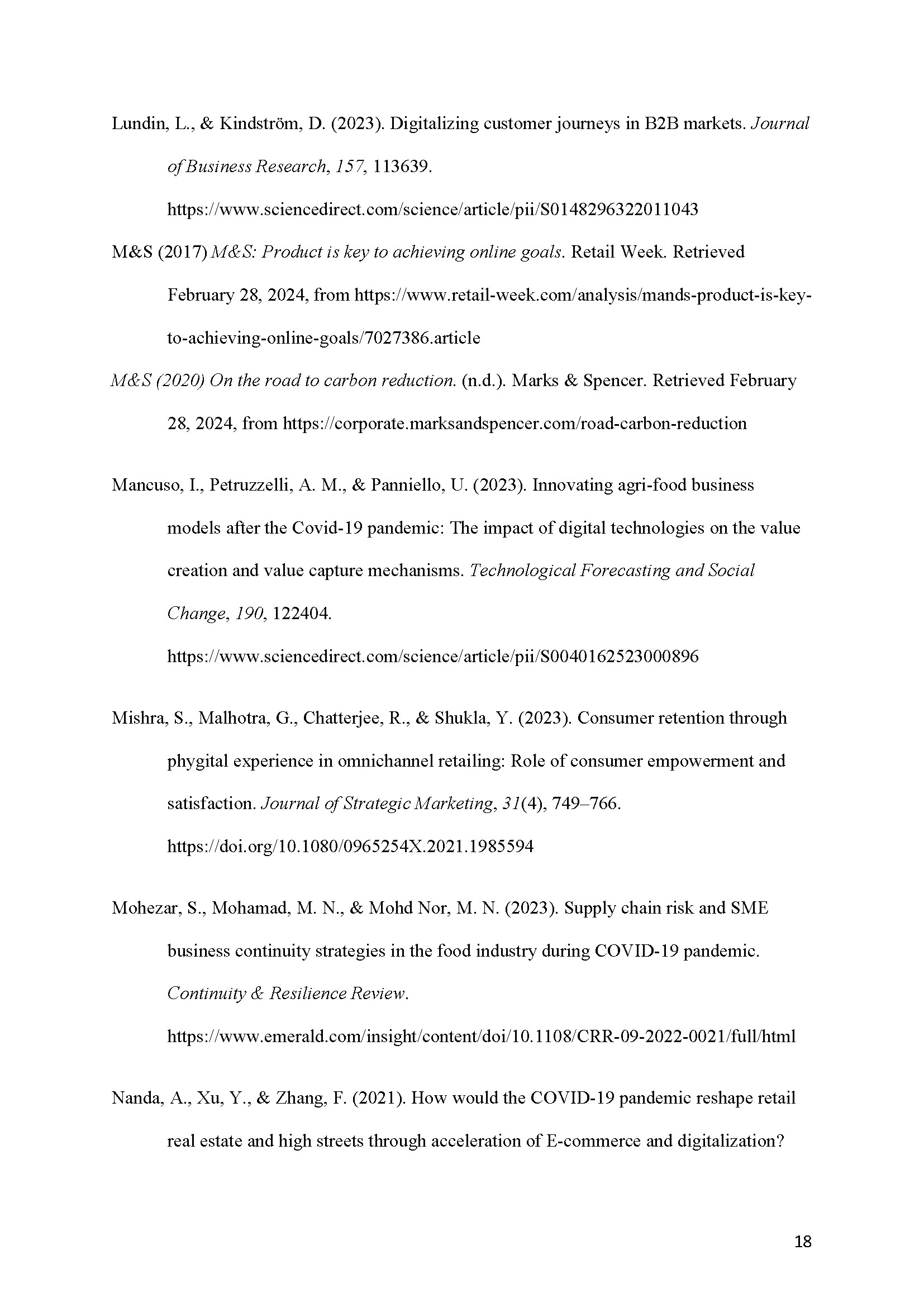 Lundin, L., & Kindström, D. (2023). Digitalizing customer journeys in B2B markets. Journal of Business Research, 157, 113639. https://www.sciencedirect.com/science/article/pii/S0148296322011043

M&S (2017) M&S: Product is key to achieving online goals. Retail Week. Retrieved February 28, 2024, from https://www.retail-week.com/analysis/mands-product-is-key-to-achieving-online-goals/7027386.article

M&S (2020) On the road to carbon reduction. (n.d.). Marks & Spencer. Retrieved February 28, 2024, from https://corporate.marksandspencer.com/road-carbon-reduction

Mancuso, I., Petruzzelli, A. M., & Panniello, U. (2023). Innovating agri-food business models after the Covid-19 pandemic: The impact of digital technologies on the value creation and value capture mechanisms. Technological Forecasting and Social Change, 190, 122404. https://www.sciencedirect.com/science/article/pii/S0040162523000896

Mishra, S., Malhotra, G., Chatterjee, R., & Shukla, Y. (2023). Consumer retention through phygital experience in omnichannel retailing: Role of consumer empowerment and satisfaction. Journal of Strategic Marketing, 31(4), 749–766. https://doi.org/10.1080/0965254X.2021.1985594

Mohezar, S., Mohamad, M. N., & Mohd Nor, M. N. (2023). Supply chain risk and SME business continuity strategies in the food industry during COVID-19 pandemic. Continuity & Resilience Review. https://www.emerald.com/insight/content/doi/10.1108/CRR-09-2022-0021/full/html

Nanda, A., Xu, Y., & Zhang, F. (2021). How would the COVID-19 pandemic reshape retail real estate and high streets through acceleration of E-commerce and digitalization?

18